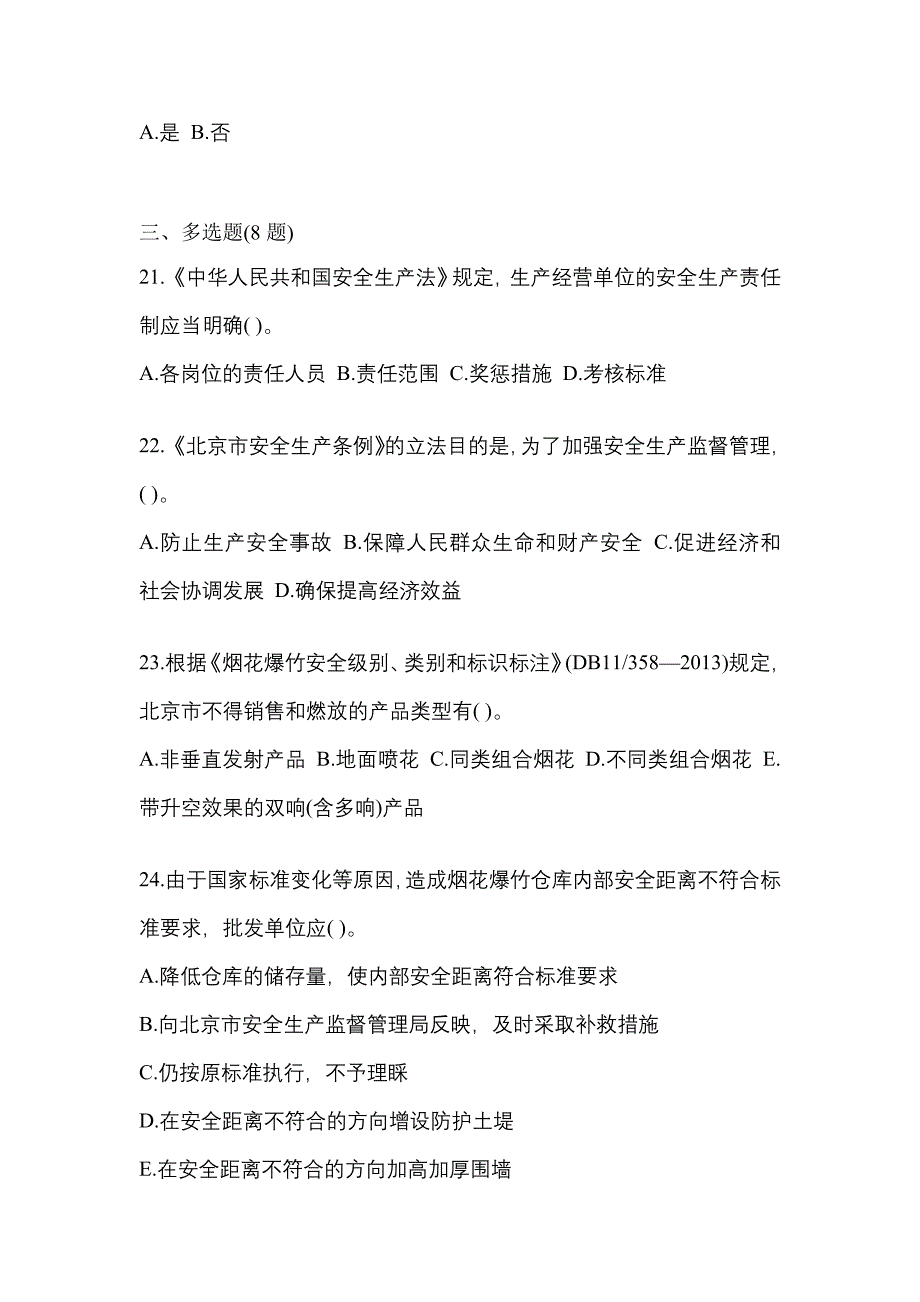 A.是 B.否

三、多选题(8 题)

21.《中华人民共和国安全生产法》规定，生产经营单位的安全生产责任制应当明确( )。

A.各岗位的责任人员 B.责任范围 C.奖惩措施 D.考核标准

22.《北京市安全生产条例》的立法目的是，为了加强安全生产监督管理，( )。

A.防止生产安全事故 B.保障人民群众生命和财产安全 C.促进经济和社会协调发展 D.确保提高经济效益

23.根据《烟花爆竹安全级别、类别和标识标注》(DB11/358—2013)规定，北京市不得销售和燃放的产品类型有( )。

A.非垂直发射产品 B.地面喷花 C.同类组合烟花 D.不同类组合烟花 E.带升空效果的双响(含多响)产品

24.由于国家标准变化等原因，造成烟花爆竹仓库内部安全距离不符合标准要求，批发单位应( )。

A.降低仓库的储存量，使内部安全距离符合标准要求

B.向北京市安全生产监督管理局反映，及时采取补救措施

C.仍按原标准执行，不予理睬

D.在安全距离不符合的方向增设防护土堤

E.在安全距离不符合的方向加高加厚围墙